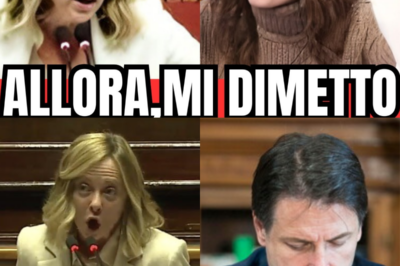 ALLORA,MI DIMETTO